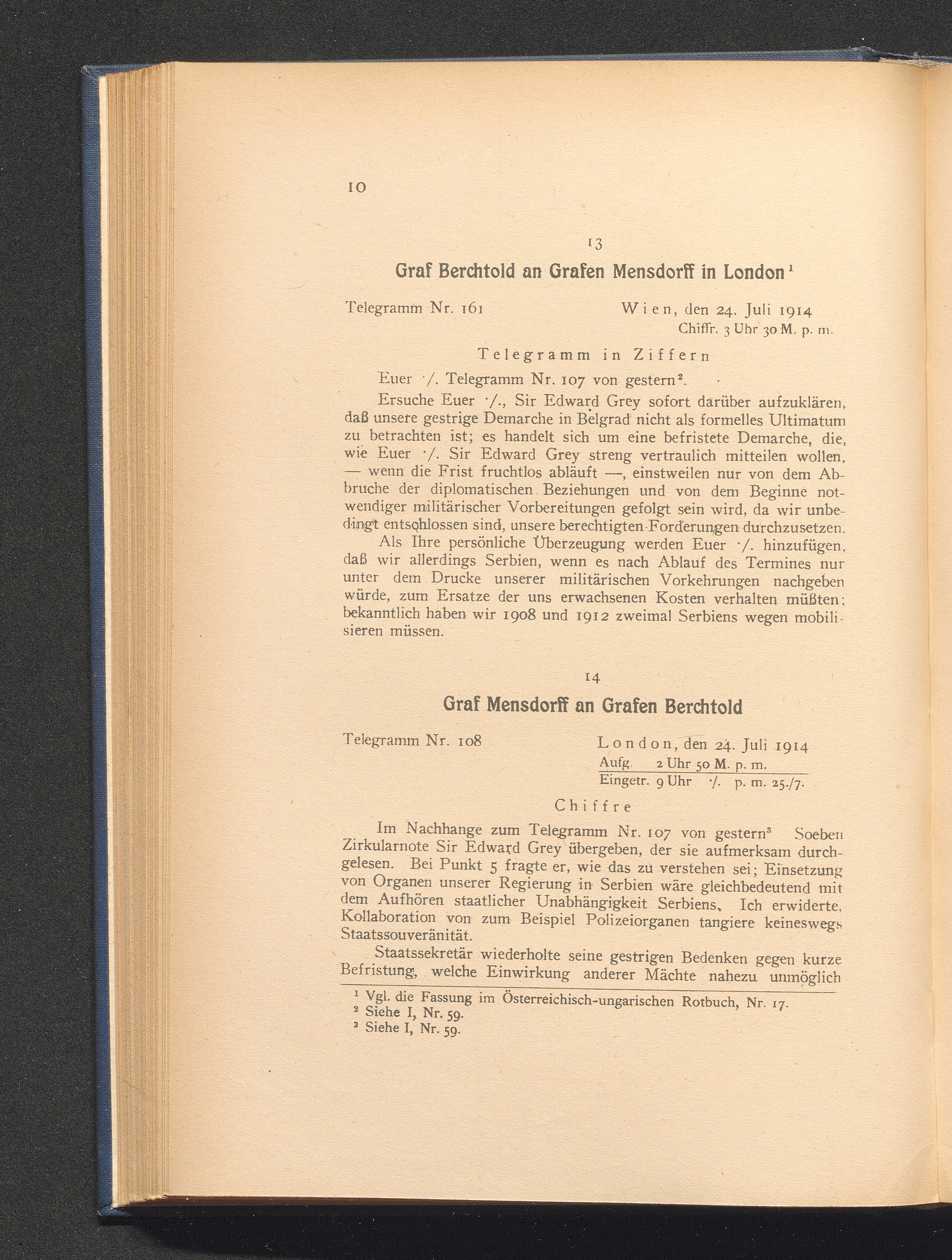 10

13

Graf Berchtold an Grafen Mensdorff in London¹

Telegramm Nr. 161 Wien, den 24. Juli 1914
Chiffr. 3 Uhr 30 M. p. m.

Telegramm in Ziffern

Euer ·/. Telegramm Nr. 107 von gestern².

Ersuche Euer ·/., Sir Edward Grey sofort darüber aufzuklären, daß unsere gestrige Demarche in Belgrad nicht als formelles Ultimatum zu betrachten ist; es handelt sich um eine befristete Demarche, die, wie Euer ·/. Sir Edward Grey streng vertraulich mitteilen wollen, — wenn die Frist fruchtlos abläuft —, einstweilen nur von dem Abbruche der diplomatischen Beziehungen und von dem Beginne notwendiger militärischer Vorbereitungen gefolgt sein wird, da wir unbedingt entschlossen sind, unsere berechtigten Forderungen durchzusetzen.

Als Ihre persönliche Überzeugung werden Euer ·/. hinzufügen, daß wir allerdings Serbien, wenn es nach Ablauf des Termines nur unter dem Drucke unserer militärischen Vorkehrungen nachgeben würde, zum Ersatze der uns erwachsenen Kosten verhalten müßten; bekanntlich haben wir 1908 und 1912 zweimal Serbiens wegen mobilisieren müssen.

14

Graf Mensdorff an Grafen Berchtold

Telegramm Nr. 108 London, den 24. Juli 1914
Aufg. 2 Uhr 50 M. p. m.
Eingetr. 9 Uhr ·/. p. m. 25./7.

Chiffre

Im Nachhange zum Telegramm Nr. 107 von gestern³ Soeben Zirkularnote Sir Edward Grey übergeben, der sie aufmerksam durchgelesen. Bei Punkt 5 fragte er, wie das zu verstehen sei; Einsetzung von Organen unserer Regierung in Serbien wäre gleichbedeutend mit dem Aufhören staatlicher Unabhängigkeit Serbiens. Ich erwiderte, Kollaboration von zum Beispiel Polizeiorganen tangiere keineswegs Staatssouveränität.

Staatssekretär wiederholte seine gestrigen Bedenken gegen kurze Befristung, welche Einwirkung anderer Mächte nahezu unmöglich

¹ Vgl. die Fassung im Österreichisch-ungarischen Rotbuch, Nr. 17.
² Siehe I, Nr. 59.
³ Siehe I, Nr. 59.